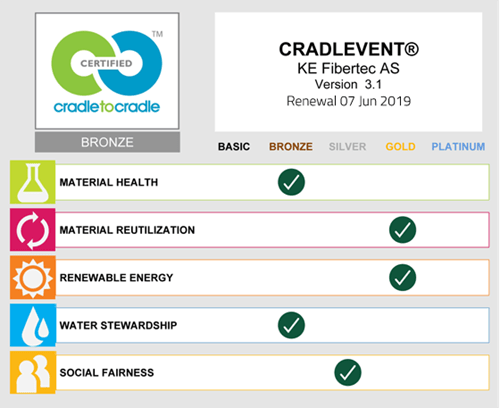 CERTIFIED
TM
cradletocradle

BRONZE

CRADLEVENT®
KE Fibertec AS
Version 3.1
Renewal 07 Jun 2019

| | BASIC | BRONZE | SILVER | GOLD | PLATINUM |
|---|---|---|---|---|---|
| MATERIAL HEALTH | | ✓ | | | |
| MATERIAL REUTILIZATION | | | | ✓ | |
| RENEWABLE ENERGY | | | | ✓ | |
| WATER STEWARDSHIP | | ✓ | | | |
| SOCIAL FAIRNESS | | | ✓ | | |